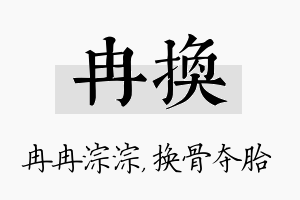 冉换

冉冉淙淙，换骨夺胎